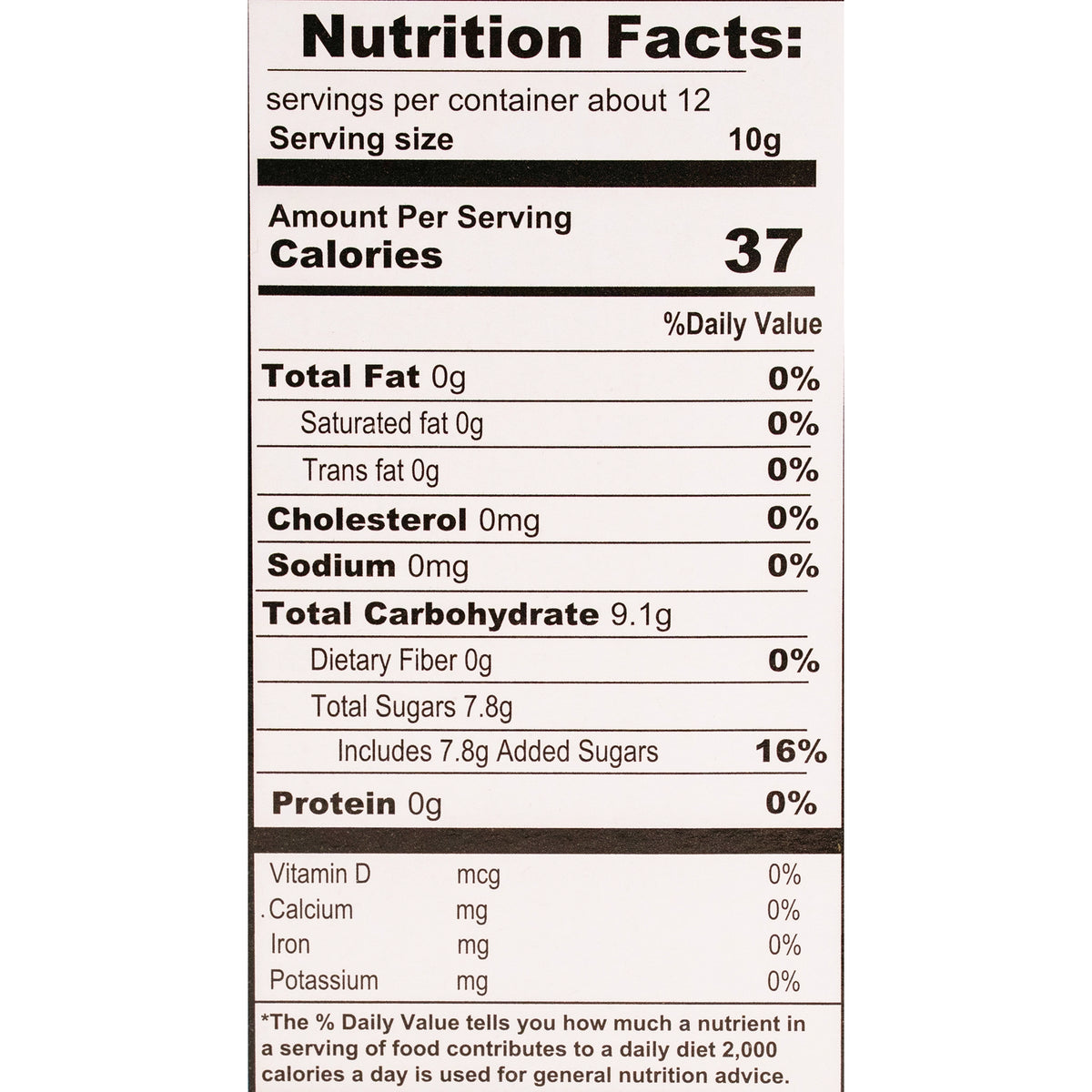 Nutrition Facts:

servings per container about 12
Serving size 10g

Amount Per Serving
Calories 37

%Daily Value

Total Fat 0g 0%
Saturated fat 0g 0%
Trans fat 0g 0%
Cholesterol 0mg 0%
Sodium 0mg 0%
Total Carbohydrate 9.1g
Dietary Fiber 0g 0%
Total Sugars 7.8g
Includes 7.8g Added Sugars 16%
Protein 0g 0%

Vitamin D mcg 0%
.Calcium mg 0%
Iron mg 0%
Potassium mg 0%

*The % Daily Value tells you how much a nutrient in a serving of food contributes to a daily diet 2,000 calories a day is used for general nutrition advice.